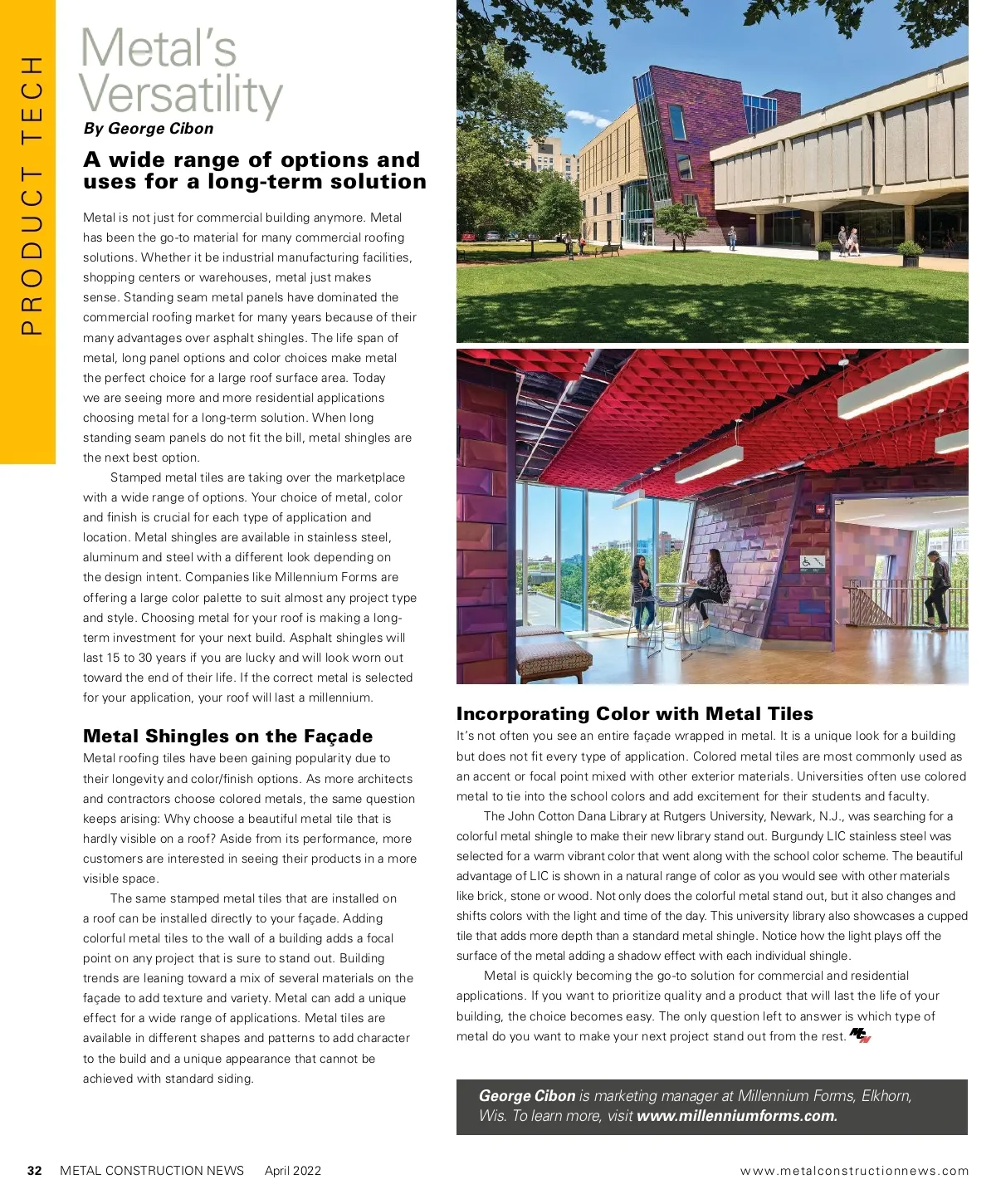 PRODUCT TECH

Metal's Versatility

By George Cibon

A wide range of options and uses for a long-term solution

Metal is not just for commercial building anymore. Metal has been the go-to material for many commercial roofing solutions. Whether it be industrial manufacturing facilities, shopping centers or warehouses, metal just makes sense. Standing seam metal panels have dominated the commercial roofing market for many years because of their many advantages over asphalt shingles. The life span of metal, long panel options and color choices make metal the perfect choice for a large roof surface area. Today we are seeing more and more residential applications choosing metal for a long-term solution. When long standing seam panels do not fit the bill, metal shingles are the next best option.

Stamped metal tiles are taking over the marketplace with a wide range of options. Your choice of metal, color and finish is crucial for each type of application and location. Metal shingles are available in stainless steel, aluminum and steel with a different look depending on the design intent. Companies like Millennium Forms are offering a large color palette to suit almost any project type and style. Choosing metal for your roof is making a long-term investment for your next build. Asphalt shingles will last 15 to 30 years if you are lucky and will look worn out toward the end of their life. If the correct metal is selected for your application, your roof will last a millennium.

Metal Shingles on the Façade

Metal roofing tiles have been gaining popularity due to their longevity and color/finish options. As more architects and contractors choose colored metals, the same question keeps arising: Why choose a beautiful metal tile that is hardly visible on a roof? Aside from its performance, more customers are interested in seeing their products in a more visible space.

The same stamped metal tiles that are installed on a roof can be installed directly to your façade. Adding colorful metal tiles to the wall of a building adds a focal point on any project that is sure to stand out. Building trends are leaning toward a mix of several materials on the façade to add texture and variety. Metal can add a unique effect for a wide range of applications. Metal tiles are available in different shapes and patterns to add character to the build and a unique appearance that cannot be achieved with standard siding.

Incorporating Color with Metal Tiles

It's not often you see an entire façade wrapped in metal. It is a unique look for a building but does not fit every type of application. Colored metal tiles are most commonly used as an accent or focal point mixed with other exterior materials. Universities often use colored metal to tie into the school colors and add excitement for their students and faculty.

The John Cotton Dana Library at Rutgers University, Newark, N.J., was searching for a colorful metal shingle to make their new library stand out. Burgundy LIC stainless steel was selected for a warm vibrant color that went along with the school color scheme. The beautiful advantage of LIC is shown in a natural range of color as you would see with other materials like brick, stone or wood. Not only does the colorful metal stand out, but it also changes and shifts colors with the light and time of the day. This university library also showcases a cupped tile that adds more depth than a standard metal shingle. Notice how the light plays off the surface of the metal adding a shadow effect with each individual shingle.

Metal is quickly becoming the go-to solution for commercial and residential applications. If you want to prioritize quality and a product that will last the life of your building, the choice becomes easy. The only question left to answer is which type of metal do you want to make your next project stand out from the rest.

George Cibon is marketing manager at Millennium Forms, Elkhorn, Wis. To learn more, visit www.millenniumforms.com.

32 METAL CONSTRUCTION NEWS April 2022 www.metalconstructionnews.com